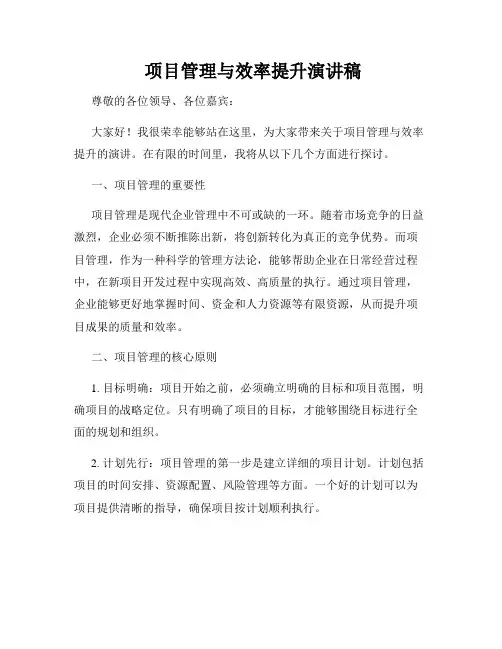 项目管理与效率提升演讲稿

尊敬的各位领导、各位嘉宾：

大家好！我很荣幸能够站在这里，为大家带来关于项目管理与效率提升的演讲。在有限的时间里，我将从以下几个方面进行探讨。

一、项目管理的重要性

项目管理是现代企业管理中不可或缺的一环。随着市场竞争的日益激烈，企业必须不断推陈出新，将创新转化为真正的竞争优势。而项目管理，作为一种科学的管理方法论，能够帮助企业在日常经营过程中，在新项目开发过程中实现高效、高质量的执行。通过项目管理，企业能够更好地掌握时间、资金和人力资源等有限资源，从而提升项目成果的质量和效率。

二、项目管理的核心原则

1. 目标明确：项目开始之前，必须确立明确的目标和项目范围，明确项目的战略定位。只有明确了项目的目标，才能够围绕目标进行全面的规划和组织。

2. 计划先行：项目管理的第一步是建立详细的项目计划。计划包括项目的时间安排、资源配置、风险管理等方面。一个好的计划可以为项目提供清晰的指导，确保项目按计划顺利执行。